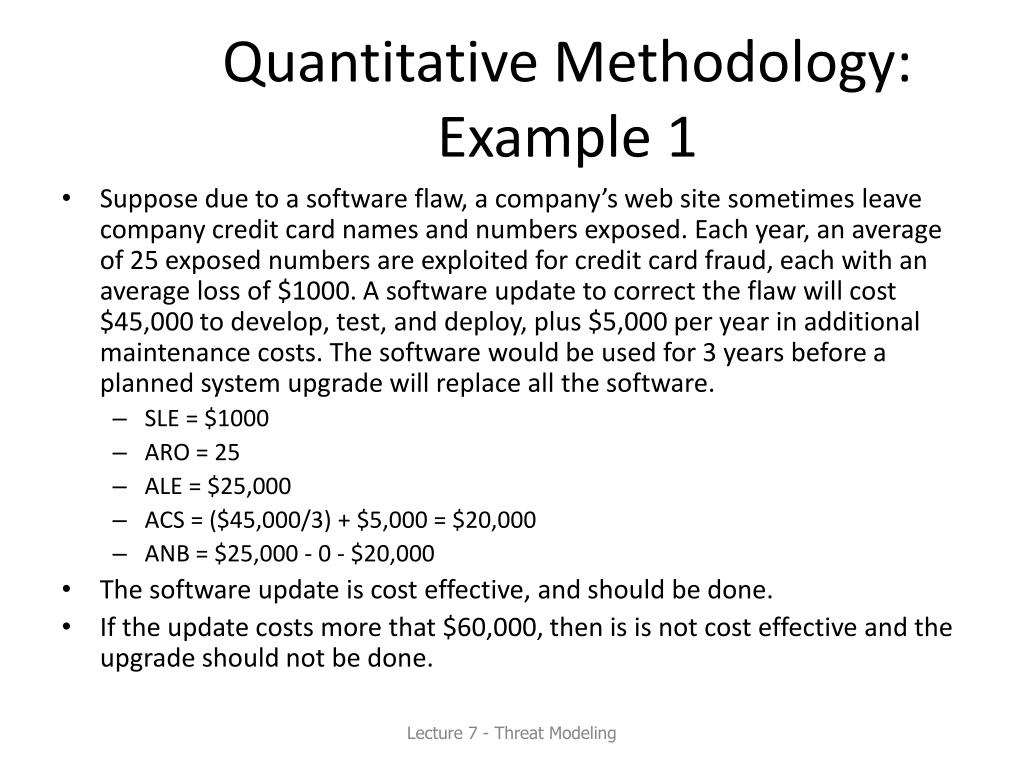 Quantitative Methodology: Example 1

• Suppose due to a software flaw, a company's web site sometimes leave company credit card names and numbers exposed. Each year, an average of 25 exposed numbers are exploited for credit card fraud, each with an average loss of \$1000. A software update to correct the flaw will cost \$45,000 to develop, test, and deploy, plus \$5,000 per year in additional maintenance costs. The software would be used for 3 years before a planned system upgrade will replace all the software.
– SLE = \$1000
– ARO = 25
– ALE = \$25,000
– ACS = (\$45,000/3) + \$5,000 = \$20,000
– ANB = \$25,000 - 0 - \$20,000
• The software update is cost effective, and should be done.
• If the update costs more that \$60,000, then is is not cost effective and the upgrade should not be done.

Lecture 7 - Threat Modeling